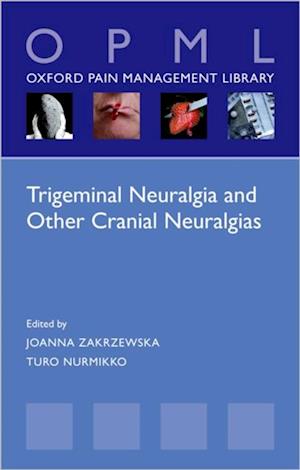 O P M L
OXFORD PAIN MANAGEMENT LIBRARY

Trigeminal Neuralgia and Other Cranial Neuralgias

Edited by
JOANNA ZAKRZEWSKA
TURO NURMIKKO